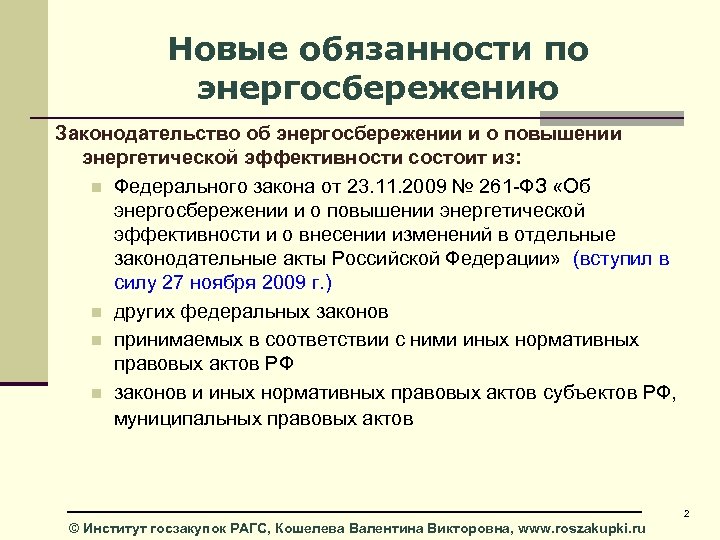 Новые обязанности по энергосбережению

Законодательство об энергосбережении и о повышении энергетической эффективности состоит из:

Федерального закона от 23.11.2009 № 261-ФЗ «Об энергосбережении и о повышении энергетической эффективности и о внесении изменений в отдельные законодательные акты Российской Федерации» (вступил в силу 27 ноября 2009 г.)

других федеральных законов

принимаемых в соответствии с ними иных нормативных правовых актов РФ

законов и иных нормативных правовых актов субъектов РФ, муниципальных правовых актов

2

© Институт госзакупок РАГС, Кошелева Валентина Викторовна, www.roszakupki.ru